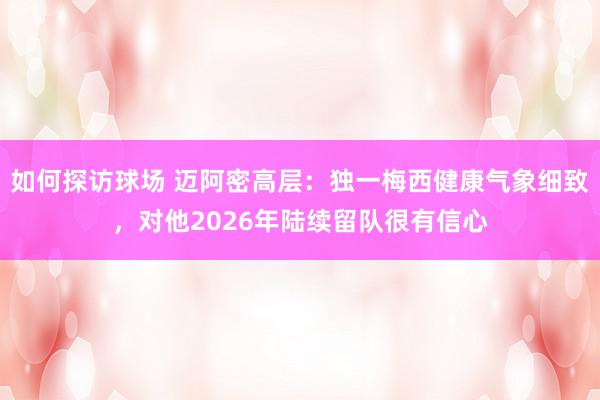 如何探访球场 迈阿密高层：独一梅西健康气象细致，对他2026年陆续留队很有信心